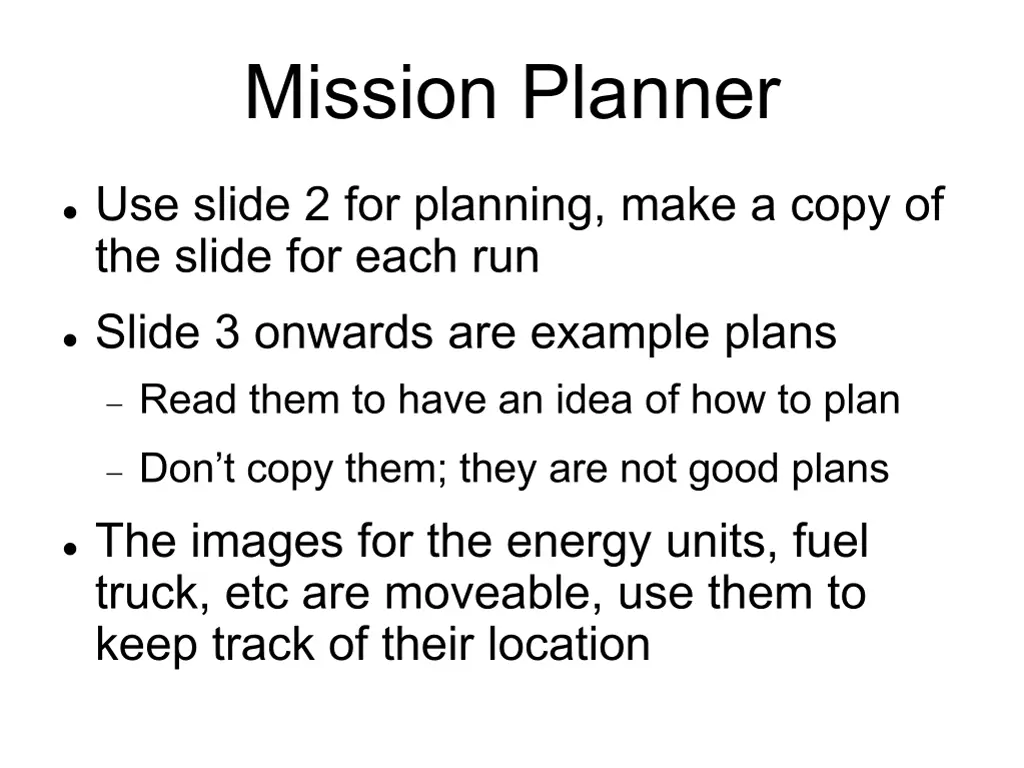 Mission Planner

• Use slide 2 for planning, make a copy of the slide for each run

• Slide 3 onwards are example plans

- Read them to have an idea of how to plan

- Don't copy them; they are not good plans

• The images for the energy units, fuel truck, etc are moveable, use them to keep track of their location